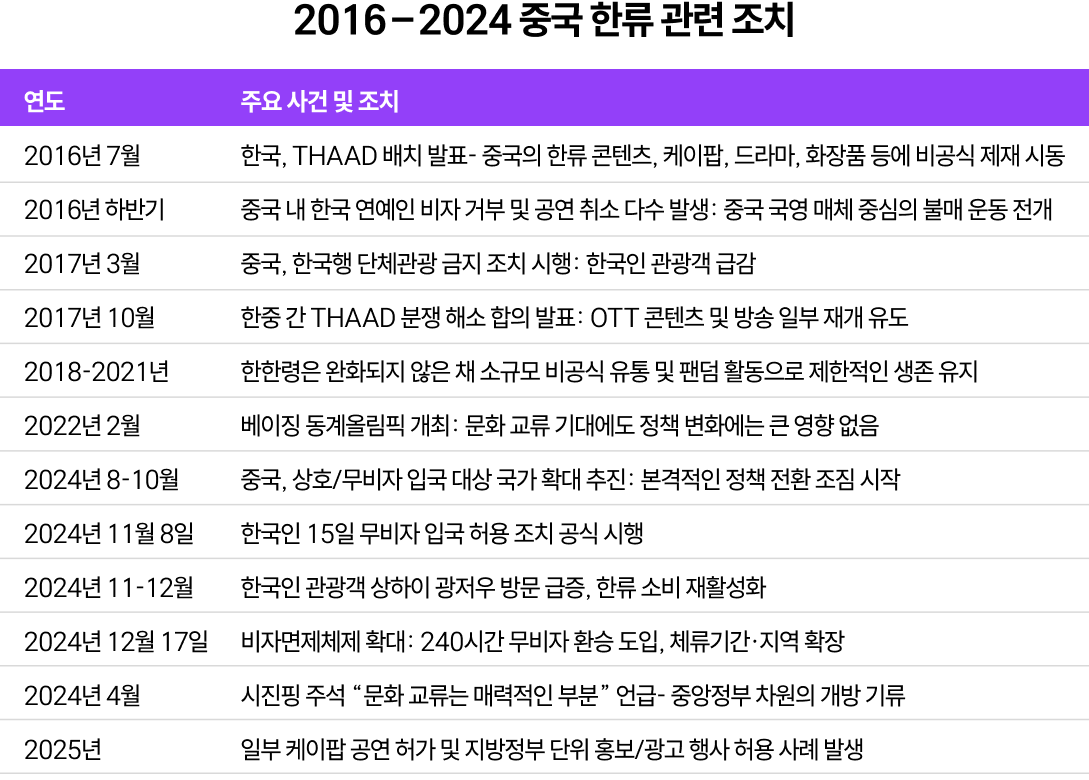 2016 – 2024 중국 한류 관련 조치

| 연도 | 주요 사건 및 조치 |
|---|---|
| 2016년 7월 | 한국, THAAD 배치 발표- 중국의 한류 콘텐츠, 케이팝, 드라마, 화장품 등에 비공식 제재 시동 |
| 2016년 하반기 | 중국 내 한국 연예인 비자 거부 및 공연 취소 다수 발생: 중국 국영 매체 중심의 불매 운동 전개 |
| 2017년 3월 | 중국, 한국행 단체관광 금지 조치 시행: 한국인 관광객 급감 |
| 2017년 10월 | 한중 간 THAAD 분쟁 해소 합의 발표: OTT 콘텐츠 및 방송 일부 재개 유도 |
| 2018-2021년 | 한한령은 완화되지 않은 채 소규모 비공식 유통 및 팬덤 활동으로 제한적인 생존 유지 |
| 2022년 2월 | 베이징 동계올림픽 개최: 문화 교류 기대에도 정책 변화에는 큰 영향 없음 |
| 2024년 8-10월 | 중국, 상호/무비자 입국 대상 국가 확대 추진: 본격적인 정책 전환 조짐 시작 |
| 2024년 11월 8일 | 한국인 15일 무비자 입국 허용 조치 공식 시행 |
| 2024년 11-12월 | 한국인 관광객 상하이 광저우 방문 급증, 한류 소비 재활성화 |
| 2024년 12월 17일 | 비자면제체제 확대: 240시간 무비자 환승 도입, 체류기간·지역 확장 |
| 2024년 4월 | 시진핑 주석 “문화 교류는 매력적인 부분” 언급- 중앙정부 차원의 개방 기류 |
| 2025년 | 일부 케이팝 공연 허가 및 지방정부 단위 홍보/광고 행사 허용 사례 발생 |